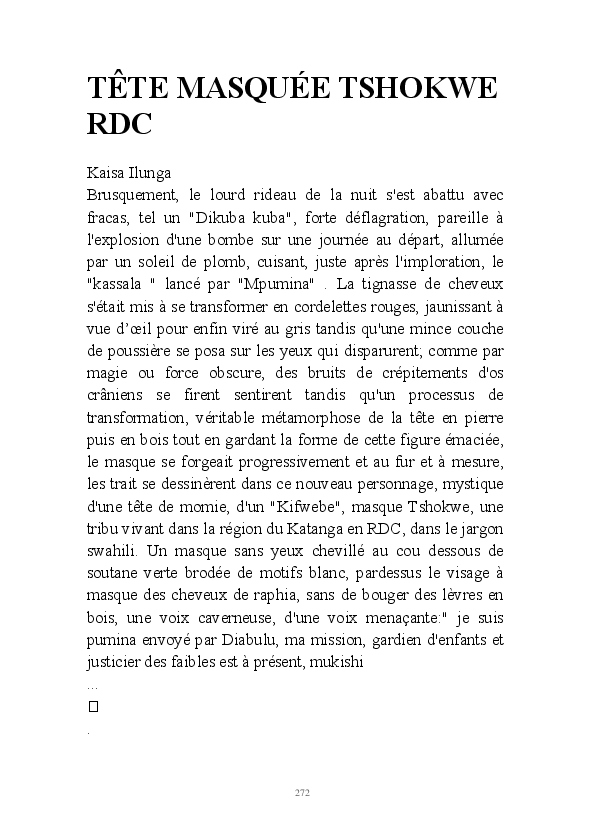 TÊTE MASQUÉE TSHOKWE RDC

Kaisa Ilunga
Brusquement, le lourd rideau de la nuit s'est abattu avec fracas, tel un "Dikuba kuba", forte déflagration, pareille à l'explosion d'une bombe sur une journée au départ, allumée par un soleil de plomb, cuisant, juste après l'imploration, le "kassala " lancé par "Mpumina" . La tignasse de cheveux s'était mis à se transformer en cordelettes rouges, jaunissant à vue d'œil pour enfin viré au gris tandis qu'une mince couche de poussière se posa sur les yeux qui disparurent; comme par magie ou force obscure, des bruits de crépitements d'os crâniens se firent sentirent tandis qu'un processus de transformation, véritable métamorphose de la tête en pierre puis en bois tout en gardant la forme de cette figure émaciée, le masque se forgeait progressivement et au fur et à mesure, les trait se dessinèrent dans ce nouveau personnage, mystique d'une tête de momie, d'un "Kifwebe", masque Tshokwe, une tribu vivant dans la région du Katanga en RDC, dans le jargon swahili. Un masque sans yeux chevillé au cou dessous de soutane verte brodée de motifs blanc, pardessus le visage à masque des cheveux de raphia, sans de bouger des lèvres en bois, une voix caverneuse, d'une voix menaçante:" je suis pumina envoyé par Diabulu, ma mission, gardien d'enfants et justicier des faibles est à présent, mukishi

...

.

272